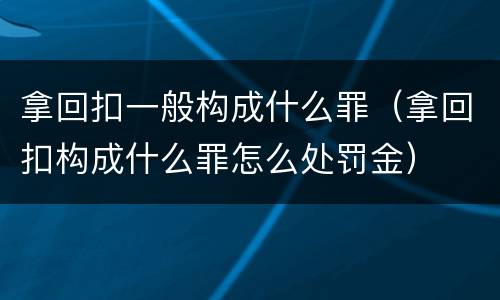 拿回扣一般构成什么罪（拿回扣构成什么罪怎么处罚金）